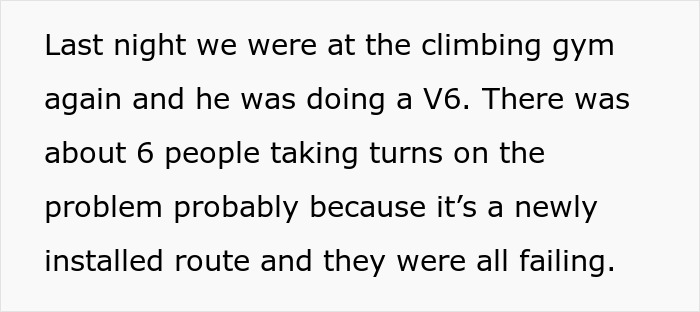 Last night we were at the climbing gym again and he was doing a V6. There was about 6 people taking turns on the problem probably because it’s a newly installed route and they were all failing.